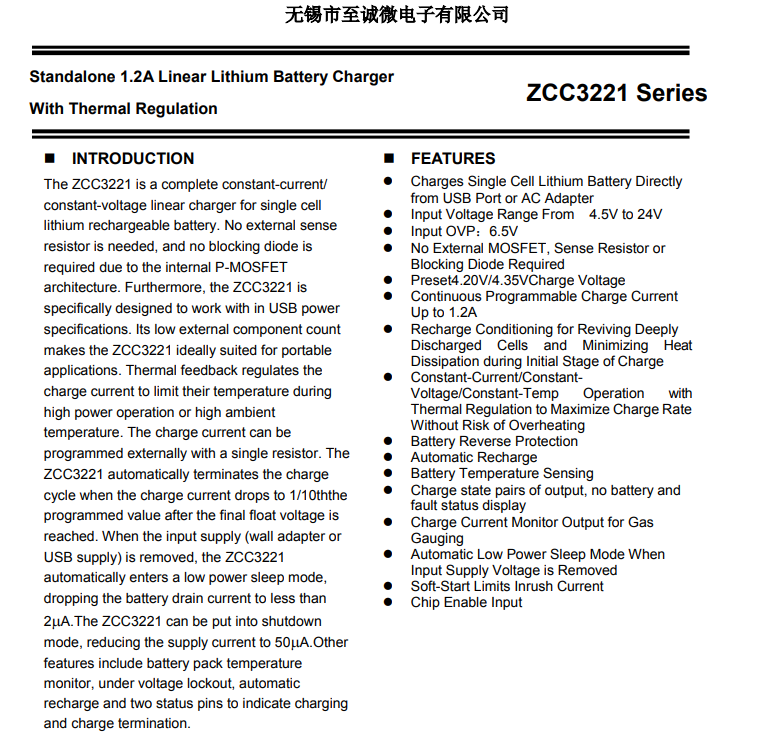 无锡市至诚微电子有限公司

Standalone 1.2A Linear Lithium Battery Charger
With Thermal Regulation

ZCC3221 Series

■ INTRODUCTION

The ZCC3221 is a complete constant-current/ constant-voltage linear charger for single cell lithium rechargeable battery. No external sense resistor is needed, and no blocking diode is required due to the internal P-MOSFET architecture. Furthermore, the ZCC3221 is specifically designed to work with in USB power specifications. Its low external component count makes the ZCC3221 ideally suited for portable applications. Thermal feedback regulates the charge current to limit their temperature during high power operation or high ambient temperature. The charge current can be programmed externally with a single resistor. The ZCC3221 automatically terminates the charge cycle when the charge current drops to 1/10ththe programmed value after the final float voltage is reached. When the input supply (wall adapter or USB supply) is removed, the ZCC3221 automatically enters a low power sleep mode, dropping the battery drain current to less than 2μA.The ZCC3221 can be put into shutdown mode, reducing the supply current to 50μA.Other features include battery pack temperature monitor, under voltage lockout, automatic recharge and two status pins to indicate charging and charge termination.

■ FEATURES

● Charges Single Cell Lithium Battery Directly from USB Port or AC Adapter
● Input Voltage Range From 4.5V to 24V
● Input OVP：6.5V
● No External MOSFET, Sense Resistor or Blocking Diode Required
● Preset4.20V/4.35VCharge Voltage
● Continuous Programmable Charge Current Up to 1.2A
● Recharge Conditioning for Reviving Deeply Discharged Cells and Minimizing Heat Dissipation during Initial Stage of Charge
● Constant-Current/Constant-Voltage/Constant-Temp Operation with Thermal Regulation to Maximize Charge Rate Without Risk of Overheating
● Battery Reverse Protection
● Automatic Recharge
● Battery Temperature Sensing
● Charge state pairs of output, no battery and fault status display
● Charge Current Monitor Output for Gas Gauging
● Automatic Low Power Sleep Mode When Input Supply Voltage is Removed
● Soft-Start Limits Inrush Current
● Chip Enable Input